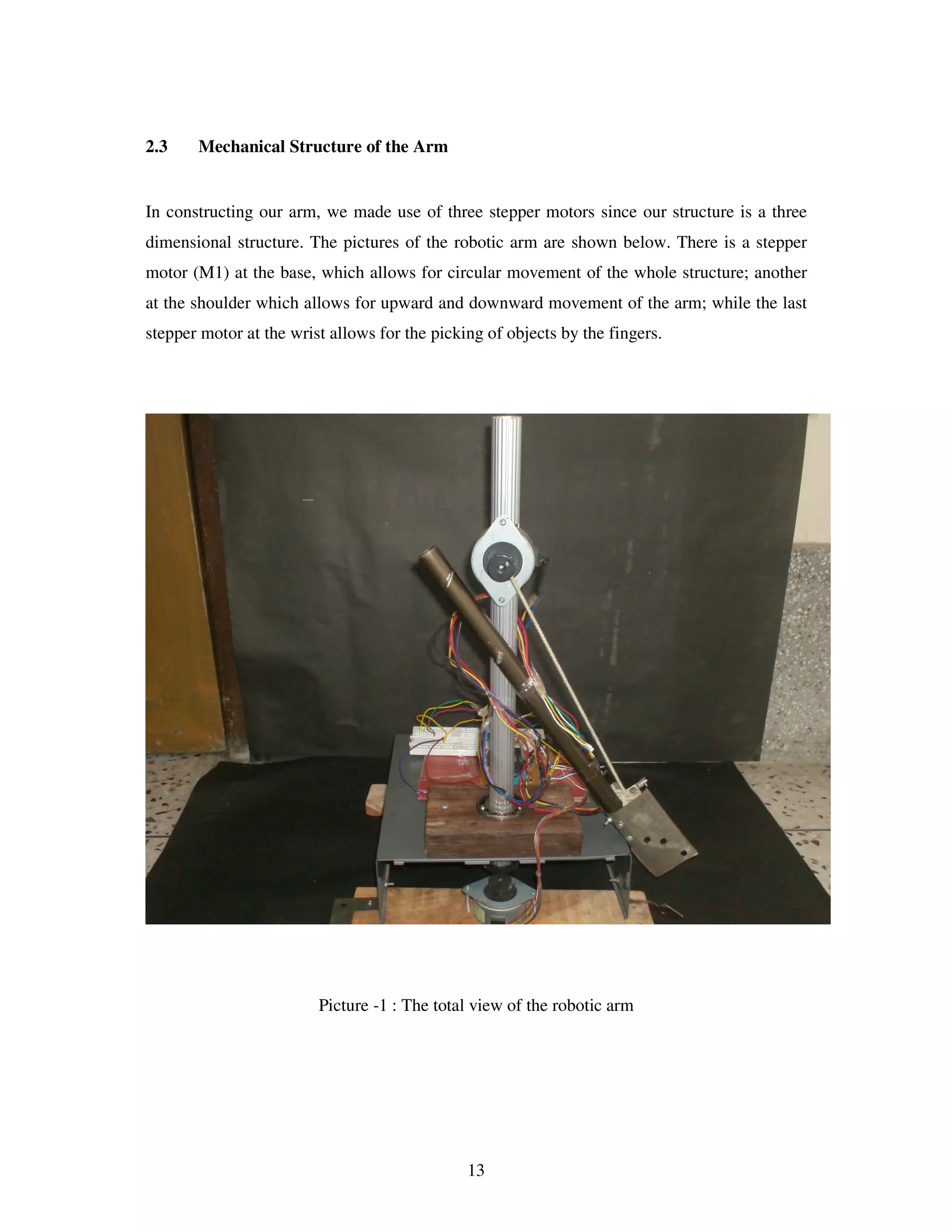 2.3 Mechanical Structure of the Arm

In constructing our arm, we made use of three stepper motors since our structure is a three dimensional structure. The pictures of the robotic arm are shown below. There is a stepper motor (M1) at the base, which allows for circular movement of the whole structure; another at the shoulder which allows for upward and downward movement of the arm; while the last stepper motor at the wrist allows for the picking of objects by the fingers.

Picture -1 : The total view of the robotic arm

13